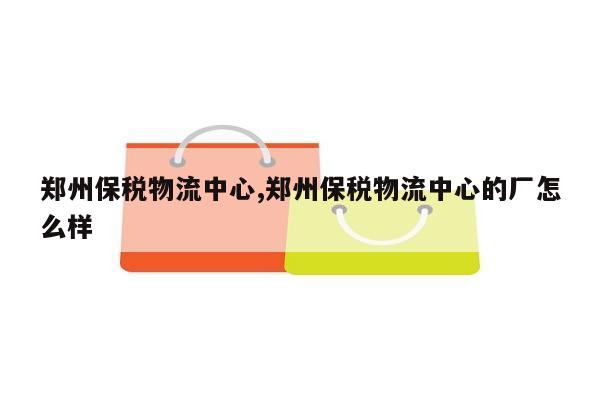 郑州保税物流中心,郑州保税物流中心的厂怎么样